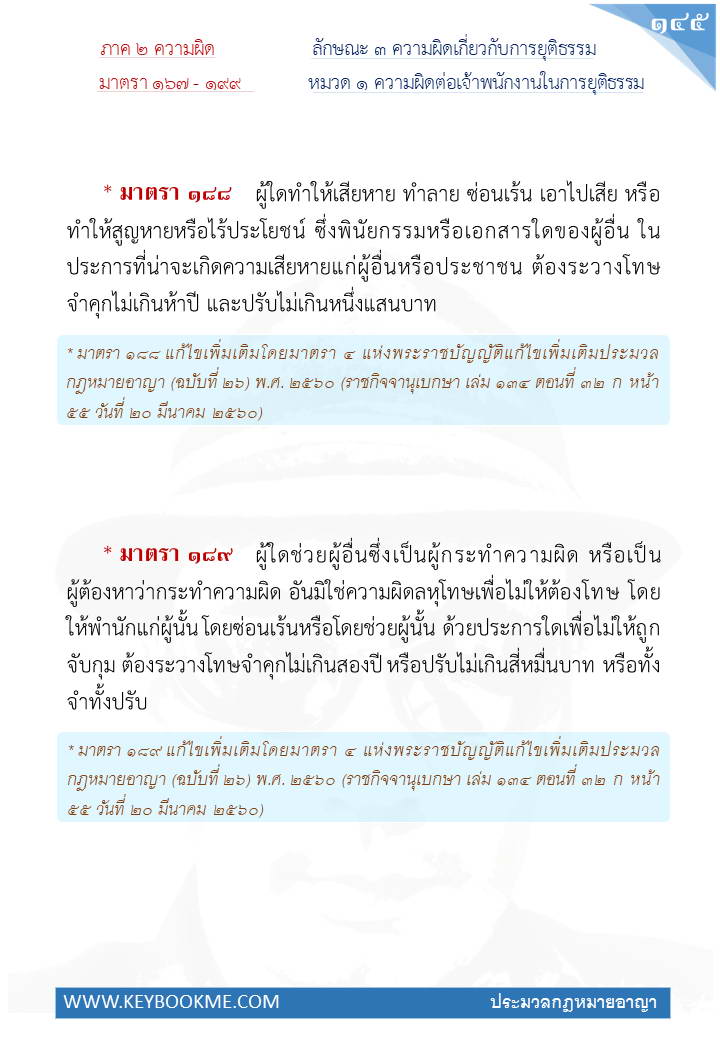 ๑๔๕

ภาค ๒ ความผิด
มาตรา ๑๖๗ - ๑๙๙

ลักษณะ ๓ ความผิดเกี่ยวกับการยุติธรรม
หมวด ๑ ความผิดต่อเจ้าพนักงานในการยุติธรรม

* มาตรา ๑๘๘ ผู้ใดทำให้เสียหาย ทำลาย ซ่อนเร้น เอาไปเสีย หรือทำให้สูญหายหรือไร้ประโยชน์ ซึ่งพินัยกรรมหรือเอกสารใดของผู้อื่น ในประการที่น่าจะเกิดความเสียหายแก่ผู้อื่นหรือประชาชน ต้องระวางโทษจำคุกไม่เกินห้าปี และปรับไม่เกินหนึ่งแสนบาท

* มาตรา ๑๘๘ แก้ไขเพิ่มเติมโดยมาตรา ๔ แห่งพระราชบัญญัติแก้ไขเพิ่มเติมประมวลกฎหมายอาญา (ฉบับที่ ๒๖) พ.ศ. ๒๕๖๐ (ราชกิจจานุเบกษา เล่ม ๑๓๔ ตอนที่ ๓๒ ก หน้า ๕๕ วันที่ ๒๐ มีนาคม ๒๕๖๐)

* มาตรา ๑๘๙ ผู้ใดช่วยผู้อื่นซึ่งเป็นผู้กระทำความผิด หรือเป็นผู้ต้องหาว่ากระทำความผิด อันมิใช่ความผิดลหุโทษเพื่อไม่ให้ต้องโทษ โดยให้พำนักแก่ผู้นั้น โดยซ่อนเร้นหรือโดยช่วยผู้นั้น ด้วยประการใดเพื่อไม่ให้ถูกจับกุม ต้องระวางโทษจำคุกไม่เกินสองปี หรือปรับไม่เกินสี่หมื่นบาท หรือทั้งจำทั้งปรับ

* มาตรา ๑๘๙ แก้ไขเพิ่มเติมโดยมาตรา ๔ แห่งพระราชบัญญัติแก้ไขเพิ่มเติมประมวลกฎหมายอาญา (ฉบับที่ ๒๖) พ.ศ. ๒๕๖๐ (ราชกิจจานุเบกษา เล่ม ๑๓๔ ตอนที่ ๓๒ ก หน้า ๕๕ วันที่ ๒๐ มีนาคม ๒๕๖๐)

WWW.KEYBOOKME.COM
ประมวลกฎหมายอาญา